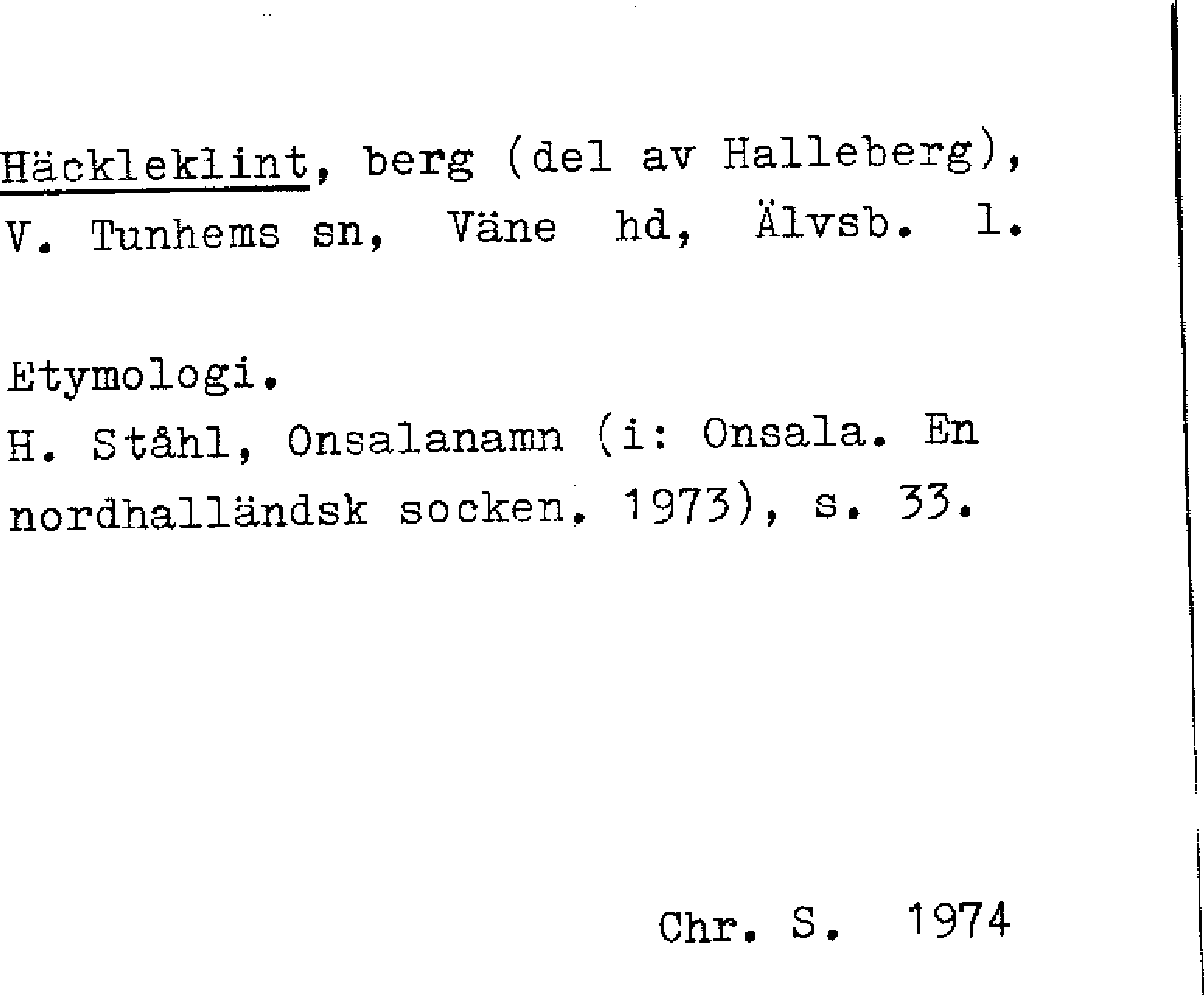 Häckleklint, berg (del av Halleberg), V. Tunhems sn, Väne hd, Älvsb. l.

Etymologi.
H. Ståhl, Onsalanamn (i: Onsala. En nordhalländsk socken. 1973), s. 33.

Chr. S. 1974